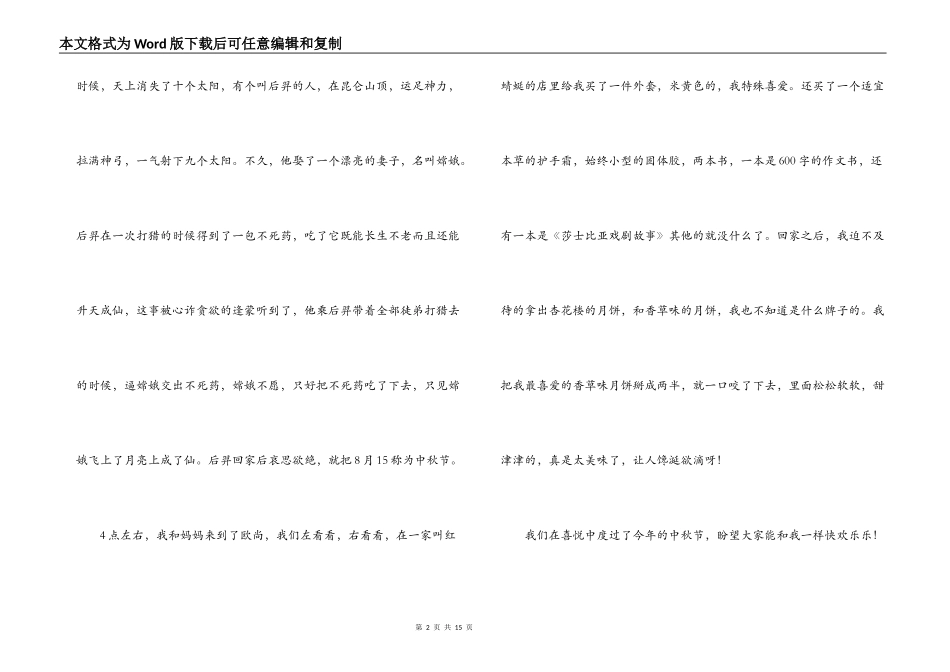 本文格式为Word版下载后可任意编辑和复制

时候，天上消失了十个太阳，有个叫后羿的人，在昆仑山顶，运足神力，拉满神弓，一气射下九个太阳。不久，他娶了一个漂亮的妻子，名叫嫦娥。后羿在一次打猎的时候得到了一包不死药，吃了它既能长生不老而且还能升天成仙，这事被心诈贪欲的逢蒙听到了，他乘后羿带着全部徒弟打猎去的时候，逼嫦娥交出不死药，嫦娥不愿，只好把不死药吃了下去，只见嫦娥飞上了月亮上成了仙。后羿回家后哀思欲绝，就把8月15称为中秋节。

4点左右，我和妈妈来到了欧尚，我们左看看，右看看，在一家叫红蜻蜓的店里给我买了一件外套，米黄色的，我特殊喜爱。还买了一个适宜本草的护手霜，始终小型的固体胶，两本书，一本是600字的作文书，还有一本是《莎士比亚戏剧故事》其他的就没什么了。回家之后，我迫不及待的拿出杏花楼的月饼，和香草味的月饼，我也不知道是什么牌子的。我把我最喜爱的香草味月饼掰成两半，就一口咬了下去，里面松松软软，甜津津的，真是太美味了，让人馋涎欲滴呀！

我们在喜悦中度过了今年的中秋节，盼望大家能和我一样快欢乐乐！

第 2 页 共 15 页